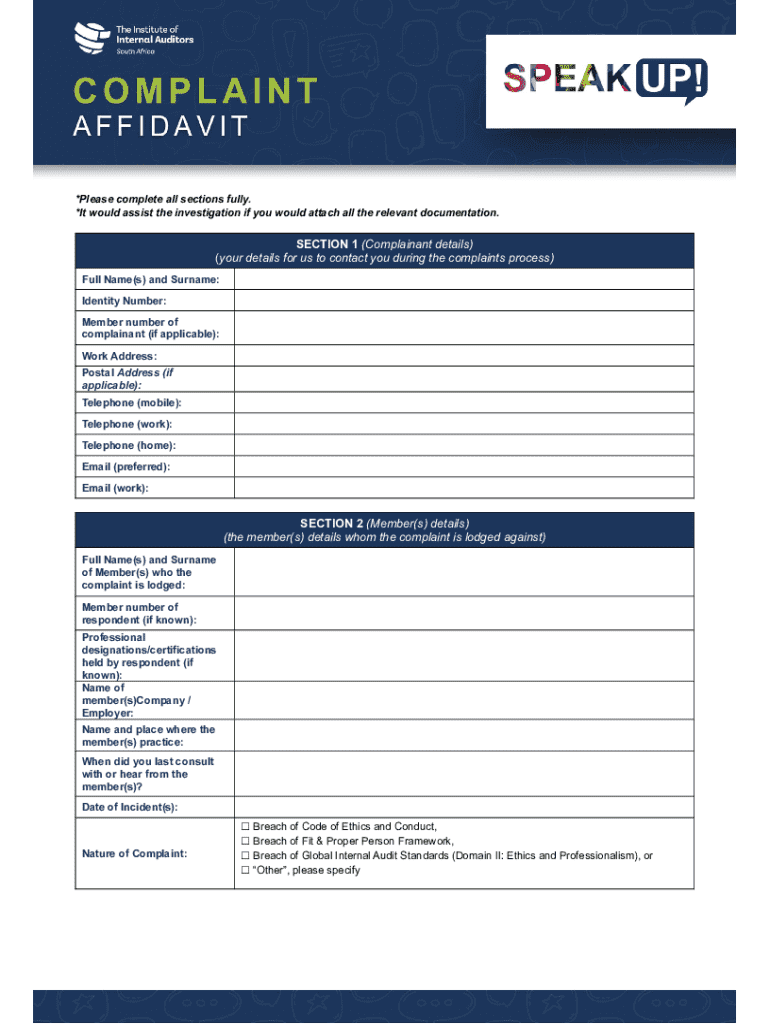 The Institute of Internal Auditors
South Africa

COMPLAINT
AFFIDAVIT

SPEAK UP!

*Please complete all sections fully.
*It would assist the investigation if you would attach all the relevant documentation.

| SECTION 1 (Complainant details) (your details for us to contact you during the complaints process) | |
|---|---|
| Full Name(s) and Surname: | |
| Identity Number: | |
| Member number of complainant (if applicable): | |
| Work Address: | |
| Postal Address (if applicable): | |
| Telephone (mobile): | |
| Telephone (work): | |
| Telephone (home): | |
| Email (preferred): | |
| Email (work): | |

| SECTION 2 (Member(s) details) (the member(s) details whom the complaint is lodged against) | |
|---|---|
| Full Name(s) and Surname of Member(s) who the complaint is lodged: | |
| Member number of respondent (if known): | |
| Professional designations/certifications held by respondent (if known): | |
| Name of member(s)Company / Employer: | |
| Name and place where the member(s) practice: | |
| When did you last consult with or hear from the member(s)? | |
| Date of Incident(s): | |
| Nature of Complaint: | ☐ Breach of Code of Ethics and Conduct, ☐ Breach of Fit & Proper Person Framework, ☐ Breach of Global Internal Audit Standards (Domain II: Ethics and Professionalism), or ☐ "Other", please specify |